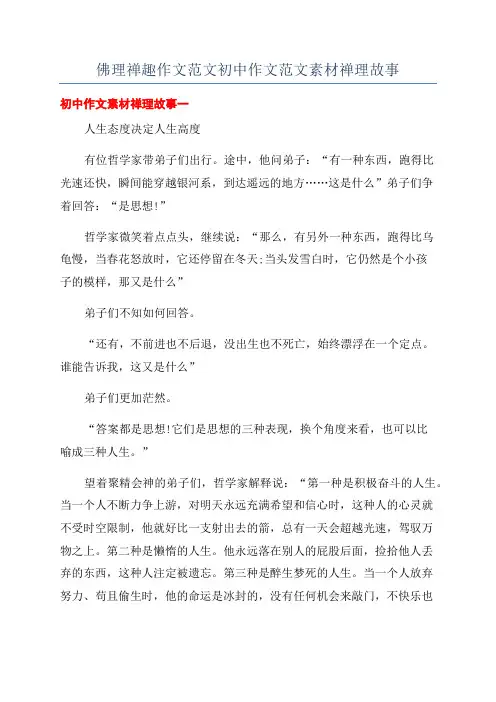 佛理禅趣作文范文初中作文范文素材禅理故事

初中作文素材禅理故事一

人生态度决定人生高度

有位哲学家带弟子们出行。途中，他问弟子：“有一种东西，跑得比光速还快，瞬间能穿越银河系，到达遥远的地方……这是什么”弟子们争着回答：“是思想!”

哲学家微笑着点点头，继续说：“那么，有另外一种东西，跑得比乌龟慢，当春花怒放时，它还停留在冬天;当头发雪白时，它仍然是个小孩子的模样，那又是什么”

弟子们不知如何回答。

“还有，不前进也不后退，没出生也不死亡，始终漂浮在一个定点。谁能告诉我，这又是什么”

弟子们更加茫然。

“答案都是思想!它们是思想的三种表现，换个角度来看，也可以比喻成三种人生。”

望着聚精会神的弟子们，哲学家解释说：“第一种是积极奋斗的人生。当一个人不断力争上游，对明天永远充满希望和信心时，这种人的心灵就不受时空限制，他就好比一支射出去的箭，总有一天会超越光速，驾驭万物之上。第二种是懒惰的人生。他永远落在别人的屁股后面，捡拾他人丢弃的东西，这种人注定被遗忘。第三种是醉生梦死的人生。当一个人放弃努力、苟且偷生时，他的命运是冰封的，没有任何机会来敲门，不快乐也